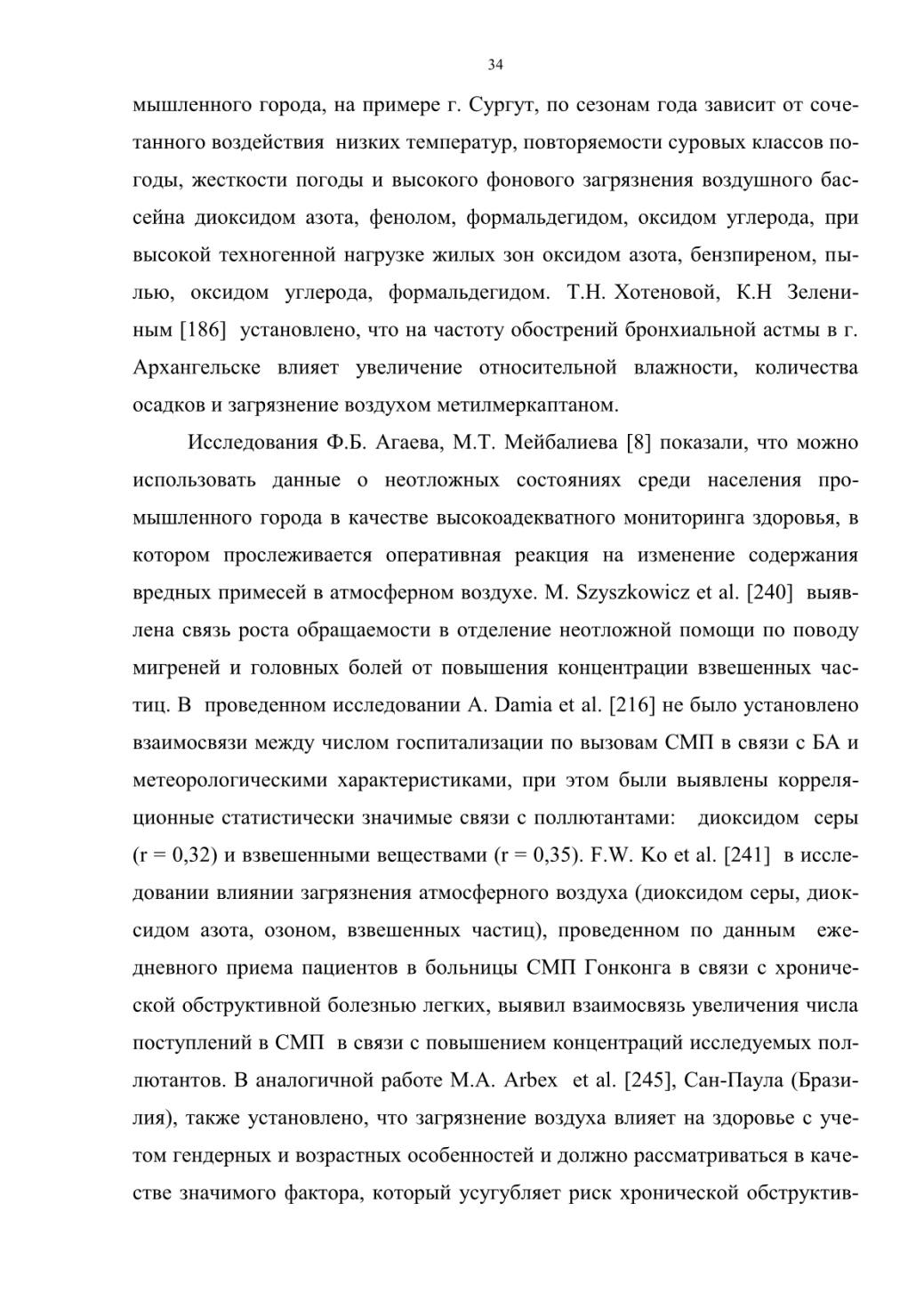 34

мышленного города, на примере г. Сургут, по сезонам года зависит от сочетанного воздействия низких температур, повторяемости суровых классов погоды, жесткости погоды и высокого фонового загрязнения воздушного бассейна диоксидом азота, фенолом, формальдегидом, оксидом углерода, при высокой техногенной нагрузке жилых зон оксидом азота, бензпиреном, пылью, оксидом углерода, формальдегидом. Т.Н. Хотеновой, К.Н Зелениным [186] установлено, что на частоту обострений бронхиальной астмы в г. Архангельске влияет увеличение относительной влажности, количества осадков и загрязнение воздухом метилмеркаптаном.

Исследования Ф.Б. Агаева, М.Т. Мейбалиева [8] показали, что можно использовать данные о неотложных состояниях среди населения промышленного города в качестве высокоадекватного мониторинга здоровья, в котором прослеживается оперативная реакция на изменение содержания вредных примесей в атмосферном воздухе. M. Szyszkowicz et al. [240] выявлена связь роста обращаемости в отделение неотложной помощи по поводу мигреней и головных болей от повышения концентрации взвешенных частиц. В проведенном исследовании A. Damia et al. [216] не было установлено взаимосвязи между числом госпитализации по вызовам СМП в связи с БА и метеорологическими характеристиками, при этом были выявлены корреляционные статистически значимые связи с поллютантами: диоксидом серы (r = 0,32) и взвешенными веществами (r = 0,35). F.W. Ko et al. [241] в исследовании влиянии загрязнения атмосферного воздуха (диоксидом серы, диоксидом азота, озоном, взвешенных частиц), проведенном по данным ежедневного приема пациентов в больницы СМП Гонконга в связи с хронической обструктивной болезнью легких, выявил взаимосвязь увеличения числа поступлений в СМП в связи с повышением концентраций исследуемых поллютантов. В аналогичной работе M.A. Arbex et al. [245], Сан-Паула (Бразилия), также установлено, что загрязнение воздуха влияет на здоровье с учетом гендерных и возрастных особенностей и должно рассматриваться в качестве значимого фактора, который усугубляет риск хронической обструктив-